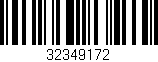 32349172